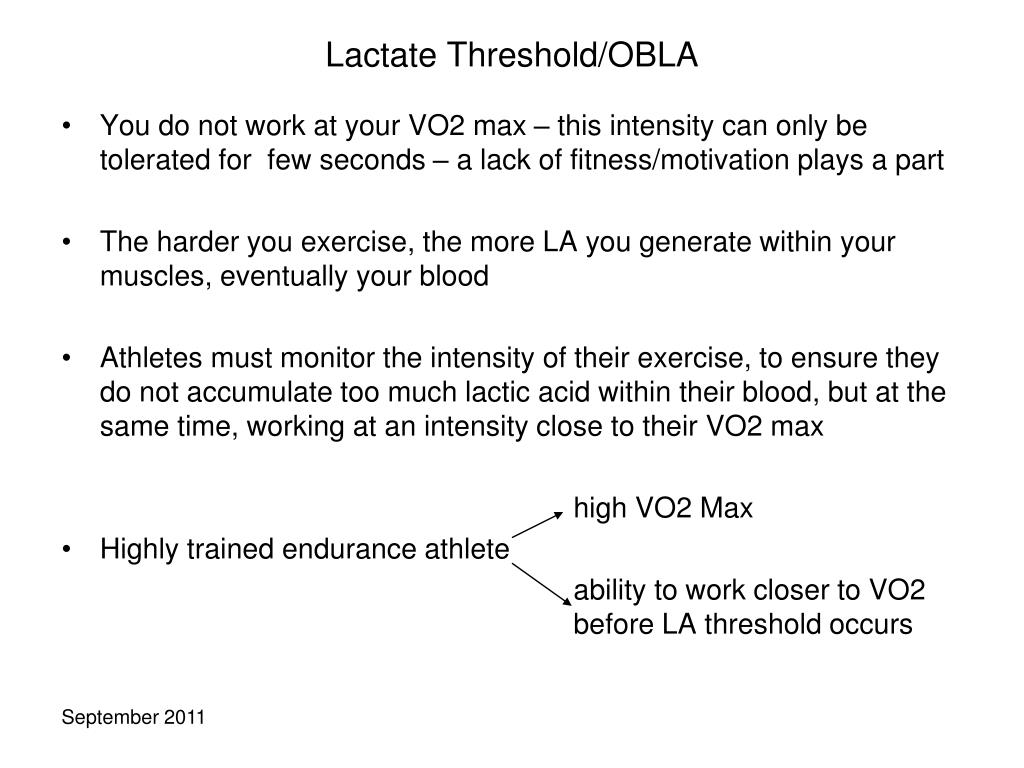 Lactate Threshold/OBLA

• You do not work at your VO2 max – this intensity can only be tolerated for few seconds – a lack of fitness/motivation plays a part

• The harder you exercise, the more LA you generate within your muscles, eventually your blood

• Athletes must monitor the intensity of their exercise, to ensure they do not accumulate too much lactic acid within their blood, but at the same time, working at an intensity close to their VO2 max

high VO2 Max

• Highly trained endurance athlete

ability to work closer to VO2 before LA threshold occurs

September 2011